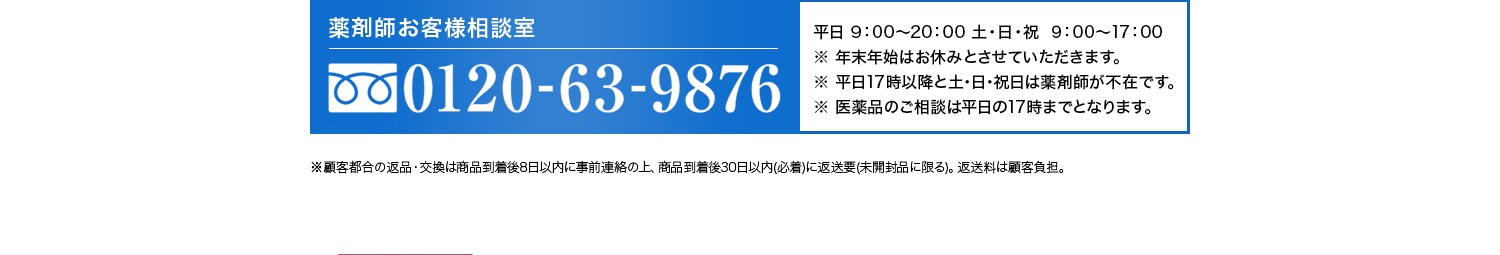 薬剤師お客様相談室

0120-63-9876

平日 9：00～20：00 土・日・祝　9：00～17：00
※ 年末年始はお休みとさせていただきます。
※ 平日17時以降と土・日・祝日は薬剤師が不在です。
※ 医薬品のご相談は平日の17時までとなります。

※顧客都合の返品・交換は商品到着後8日以内に事前連絡の上、商品到着後30日以内(必着)に返送要(未開封品に限る)。返送料は顧客負担。